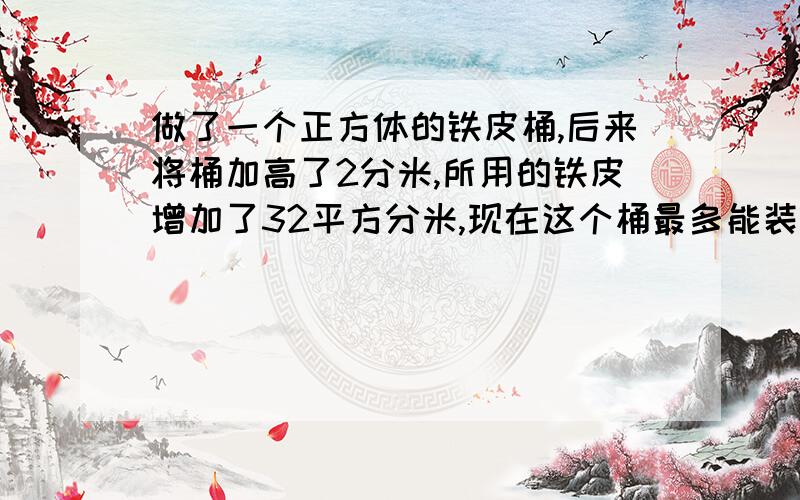 做了一个正方体的铁皮桶,后来将桶加高了2分米,所用的铁皮增加了32平方分米,现在这个桶最多能装